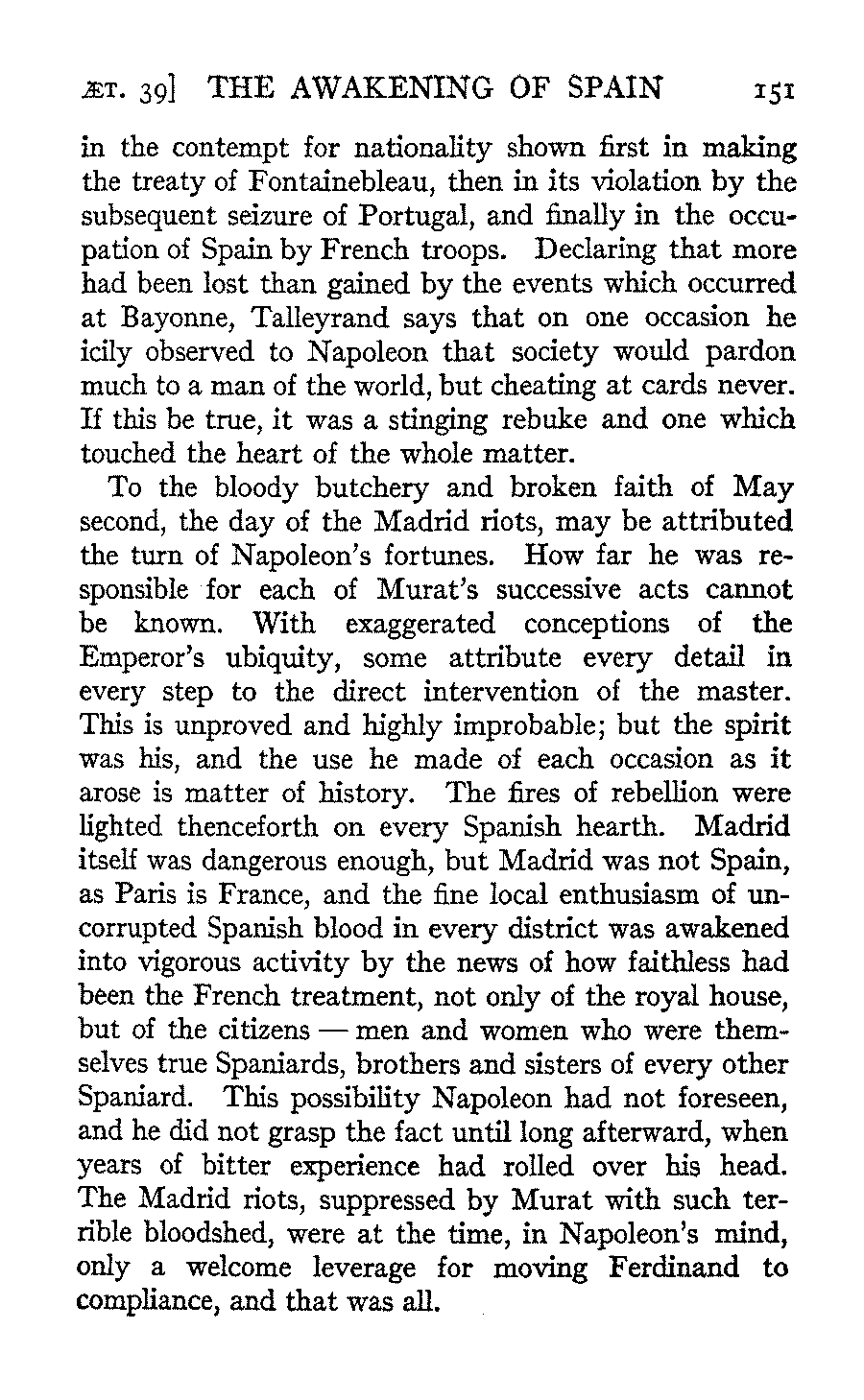 ÆT. 39] THE AWAKENING OF SPAIN 151

in the contempt for nationality shown first in making the treaty of Fontainebleau, then in its violation by the subsequent seizure of Portugal, and finally in the occupation of Spain by French troops. Declaring that more had been lost than gained by the events which occurred at Bayonne, Talleyrand says that on one occasion he icily observed to Napoleon that society would pardon much to a man of the world, but cheating at cards never. If this be true, it was a stinging rebuke and one which touched the heart of the whole matter.

To the bloody butchery and broken faith of May second, the day of the Madrid riots, may be attributed the turn of Napoleon's fortunes. How far he was responsible for each of Murat's successive acts cannot be known. With exaggerated conceptions of the Emperor's ubiquity, some attribute every detail in every step to the direct intervention of the master. This is unproved and highly improbable; but the spirit was his, and the use he made of each occasion as it arose is matter of history. The fires of rebellion were lighted thenceforth on every Spanish hearth. Madrid itself was dangerous enough, but Madrid was not Spain, as Paris is France, and the fine local enthusiasm of uncorrupted Spanish blood in every district was awakened into vigorous activity by the news of how faithless had been the French treatment, not only of the royal house, but of the citizens — men and women who were themselves true Spaniards, brothers and sisters of every other Spaniard. This possibility Napoleon had not foreseen, and he did not grasp the fact until long afterward, when years of bitter experience had rolled over his head. The Madrid riots, suppressed by Murat with such terrible bloodshed, were at the time, in Napoleon's mind, only a welcome leverage for moving Ferdinand to compliance, and that was all.